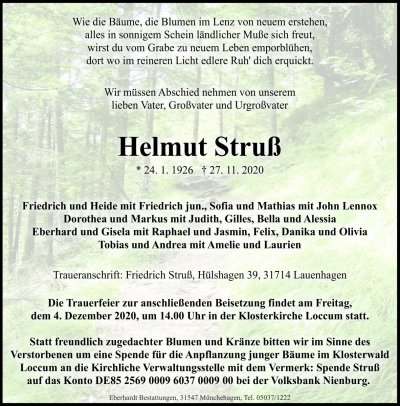 Wie die Bäume, die Blumen im Lenz von neuem erstehen,
alles in sonnigem Schein ländlicher Muße sich freut,
wirst du vom Grabe zu neuem Leben emporblühen,
dort wo im reineren Licht edlere Ruh' dich erquickt.

Wir müssen Abschied nehmen von unserem
lieben Vater, Großvater und Urgroßvater

Helmut Struß

* 24. 1. 1926 † 27. 11. 2020

Friedrich und Heide mit Friedrich jun., Sofia und Mathias mit John Lennox
Dorothea und Markus mit Judith, Gilles, Bella und Alessia
Eberhard und Gisela mit Raphael und Jasmin, Felix, Danika und Olivia
Tobias und Andrea mit Amelie und Laurien

Traueranschrift: Friedrich Struß, Hülshagen 39, 31714 Lauenhagen

Die Trauerfeier zur anschließenden Beisetzung findet am Freitag,
dem 4. Dezember 2020, um 14.00 Uhr in der Klosterkirche Loccum statt.

Statt freundlich zugedachter Blumen und Kränze bitten wir im Sinne des Verstorbenen um eine Spende für die Anpflanzung junger Bäume im Klosterwald Loccum an die Kirchliche Verwaltungsstelle mit dem Vermerk: Spende Struß auf das Konto DE85 2569 0009 6037 0009 00 bei der Volksbank Nienburg.

Eberhardt Bestattungen, 31547 Münchehagen, Tel. 05037/1222